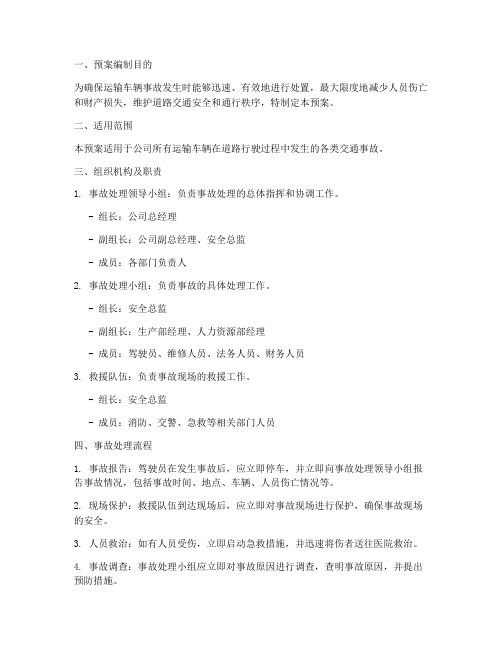 一、预案编制目的

为确保运输车辆事故发生时能够迅速、有效地进行处置，最大限度地减少人员伤亡和财产损失，维护道路交通安全和通行秩序，特制定本预案。

二、适用范围

本预案适用于公司所有运输车辆在道路行驶过程中发生的各类交通事故。

三、组织机构及职责

1. 事故处理领导小组：负责事故处理的总体指挥和协调工作。

- 组长：公司总经理

- 副组长：公司副总经理、安全总监

- 成员：各部门负责人

2. 事故处理小组：负责事故的具体处理工作。

- 组长：安全总监

- 副组长：生产部经理、人力资源部经理

- 成员：驾驶员、维修人员、法务人员、财务人员

3. 救援队伍：负责事故现场的救援工作。

- 组长：安全总监

- 成员：消防、交警、急救等相关部门人员

四、事故处理流程

1. 事故报告：驾驶员在发生事故后，应立即停车，并立即向事故处理领导小组报告事故情况，包括事故时间、地点、车辆、人员伤亡情况等。

2. 现场保护：救援队伍到达现场后，应立即对事故现场进行保护，确保事故现场的安全。

3. 人员救治：如有人员受伤，立即启动急救措施，并迅速将伤者送往医院救治。

4. 事故调查：事故处理小组应立即对事故原因进行调查，查明事故原因，并提出预防措施。